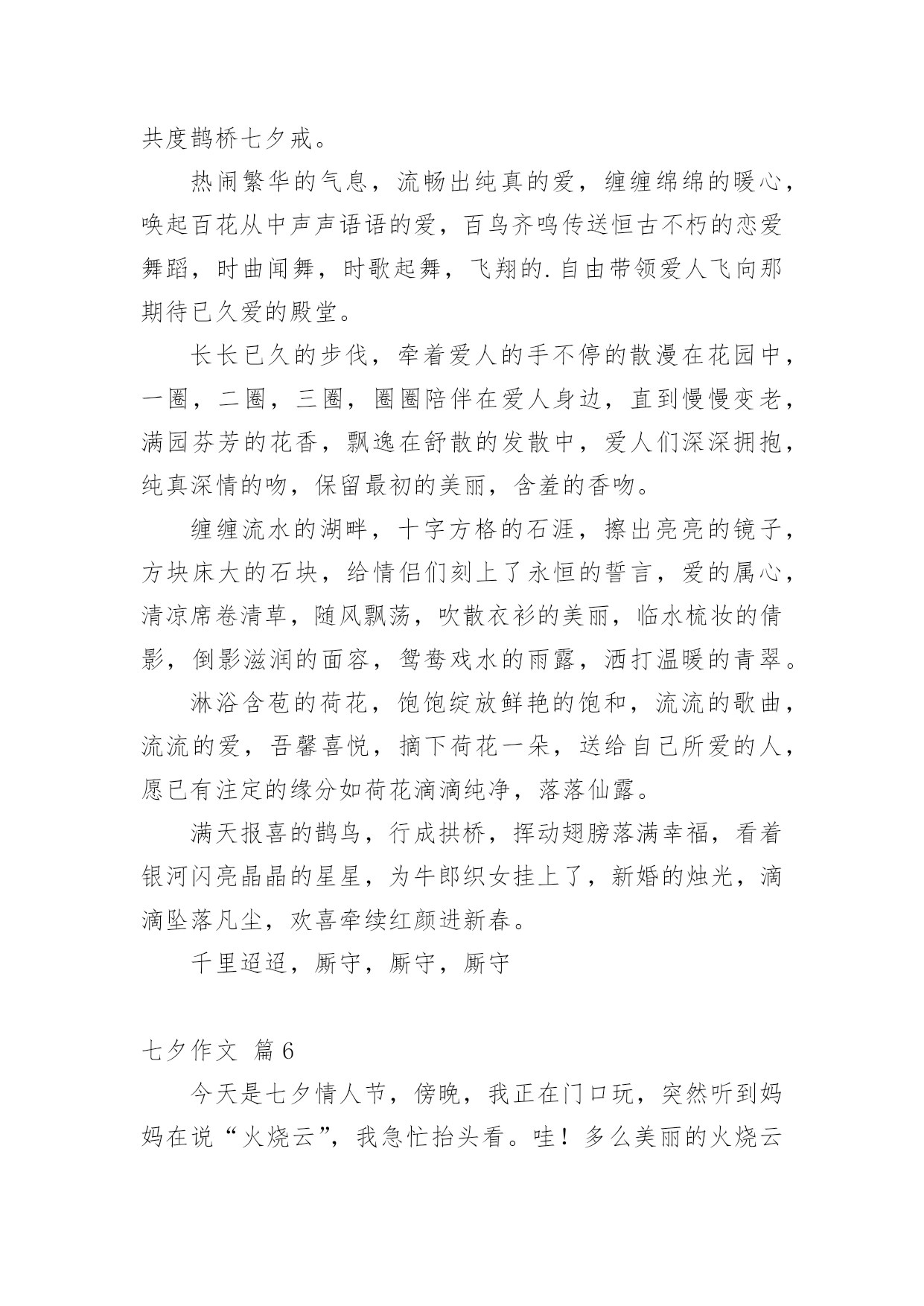 共度鹊桥七夕戒。

热闹繁华的气息，流畅出纯真的爱，缠缠绵绵的暖心，唤起百花从中声声语语的爱，百鸟齐鸣传送恒古不朽的恋爱舞蹈，时曲闻舞，时歌起舞，飞翔的.自由带领爱人飞向那期待已久爱的殿堂。

长长已久的步伐，牵着爱人的手不停的散漫在花园中，一圈，二圈，三圈，圈圈陪伴在爱人身边，直到慢慢变老，满园芬芳的花香，飘逸在舒散的发散中，爱人们深深拥抱，纯真深情的吻，保留最初的美丽，含羞的香吻。

缠缠流水的湖畔，十字方格的石涯，擦出亮亮的镜子，方块床大的石块，给情侣们刻上了永恒的誓言，爱的属心，清凉席卷清草，随风飘荡，吹散衣衫的美丽，临水梳妆的倩影，倒影滋润的面容，鸳鸯戏水的雨露，洒打温暖的青翠。

淋浴含苞的荷花，饱饱绽放鲜艳的饱和，流流的歌曲，流流的爱，吾馨喜悦，摘下荷花一朵，送给自己所爱的人，愿已有注定的缘分如荷花滴滴纯净，落落仙露。

满天报喜的鹊鸟，行成拱桥，挥动翅膀落满幸福，看着银河闪亮晶晶的星星，为牛郎织女挂上了，新婚的烛光，滴滴坠落凡尘，欢喜牵续红颜进新春。

千里迢迢，厮守，厮守，厮守

七夕作文 篇6

今天是七夕情人节，傍晚，我正在门口玩，突然听到妈妈在说“火烧云”，我急忙抬头看。哇！多么美丽的火烧云